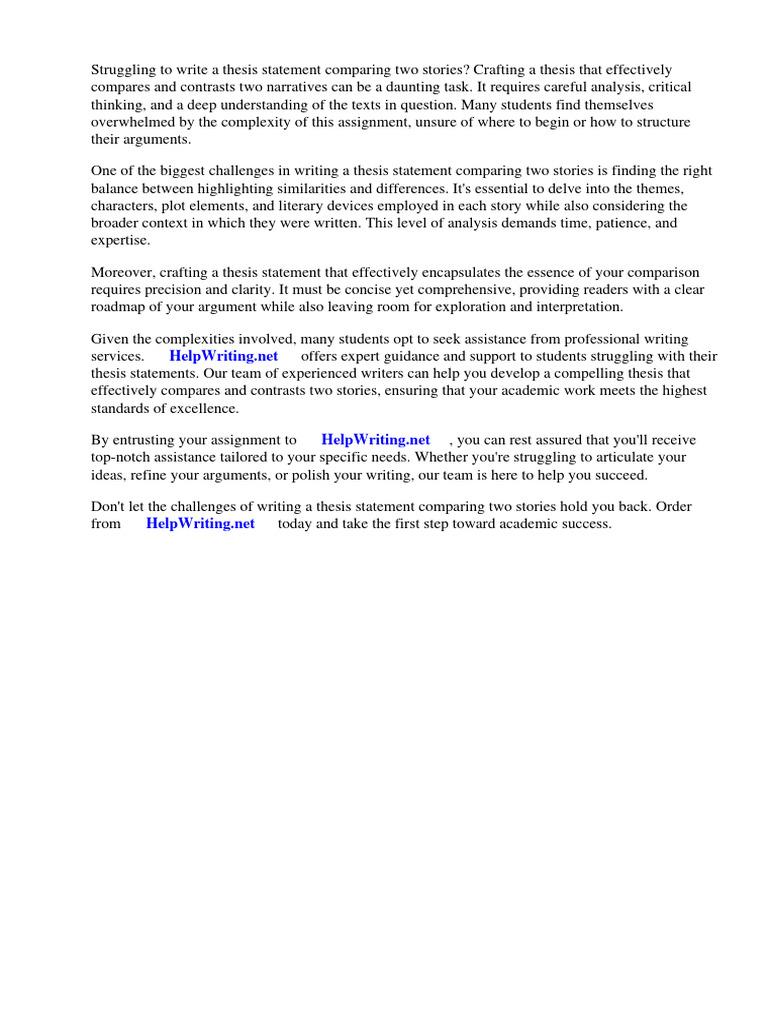 Struggling to write a thesis statement comparing two stories? Crafting a thesis that effectively compares and contrasts two narratives can be a daunting task. It requires careful analysis, critical thinking, and a deep understanding of the texts in question. Many students find themselves overwhelmed by the complexity of this assignment, unsure of where to begin or how to structure their arguments.

One of the biggest challenges in writing a thesis statement comparing two stories is finding the right balance between highlighting similarities and differences. It's essential to delve into the themes, characters, plot elements, and literary devices employed in each story while also considering the broader context in which they were written. This level of analysis demands time, patience, and expertise.

Moreover, crafting a thesis statement that effectively encapsulates the essence of your comparison requires precision and clarity. It must be concise yet comprehensive, providing readers with a clear roadmap of your argument while also leaving room for exploration and interpretation.

Given the complexities involved, many students opt to seek assistance from professional writing services. HelpWriting.net offers expert guidance and support to students struggling with their thesis statements. Our team of experienced writers can help you develop a compelling thesis that effectively compares and contrasts two stories, ensuring that your academic work meets the highest standards of excellence.

By entrusting your assignment to HelpWriting.net , you can rest assured that you'll receive top-notch assistance tailored to your specific needs. Whether you're struggling to articulate your ideas, refine your arguments, or polish your writing, our team is here to help you succeed.

Don't let the challenges of writing a thesis statement comparing two stories hold you back. Order from HelpWriting.net today and take the first step toward academic success.